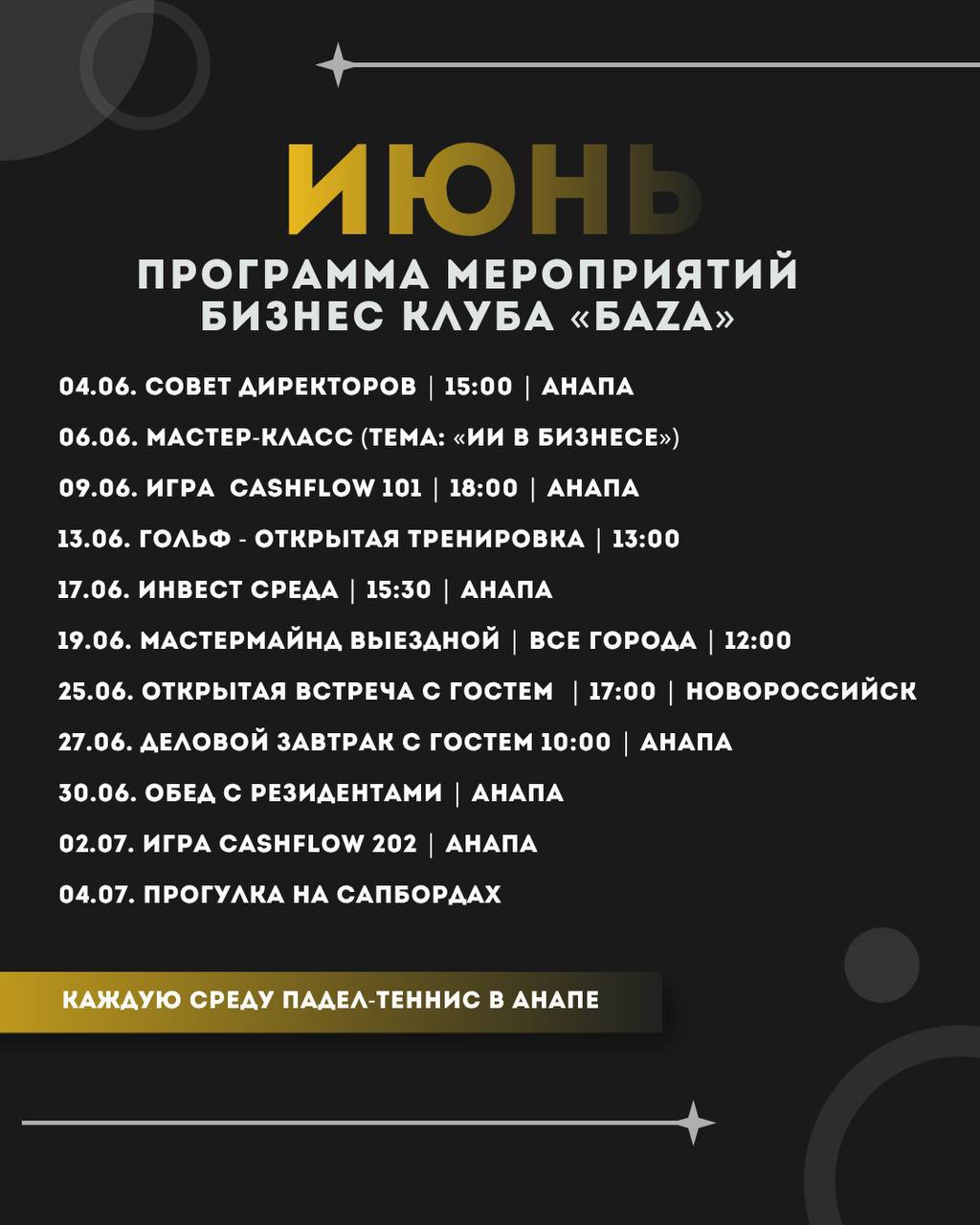 ИЮНЬ

ПРОГРАММА МЕРОПРИЯТИЙ
БИЗНЕС КЛУБА «БАZА»

04.06. СОВЕТ ДИРЕКТОРОВ | 15:00 | АНАПА

06.06. МАСТЕР-КЛАСС (ТЕМА: «ИИ В БИЗНЕСЕ»)

09.06. ИГРА CASHFLOW 101 | 18:00 | АНАПА

13.06. ГОЛЬФ - ОТКРЫТАЯ ТРЕНИРОВКА | 13:00

17.06. ИНВЕСТ СРЕДА | 15:30 | АНАПА

19.06. МАСТЕРМАЙНД ВЫЕЗДНОЙ | ВСЕ ГОРОДА | 12:00

25.06. ОТКРЫТАЯ ВСТРЕЧА С ГОСТЕМ | 17:00 | НОВОРОССИЙСК

27.06. ДЕЛОВОЙ ЗАВТРАК С ГОСТЕМ 10:00 | АНАПА

30.06. ОБЕД С РЕЗИДЕНТАМИ | АНАПА

02.07. ИГРА CASHFLOW 202 | АНАПА

04.07. ПРОГУЛКА НА САПБОРДАХ

КАЖДУЮ СРЕДУ ПАДЕЛ-ТЕННИС В АНАПЕ